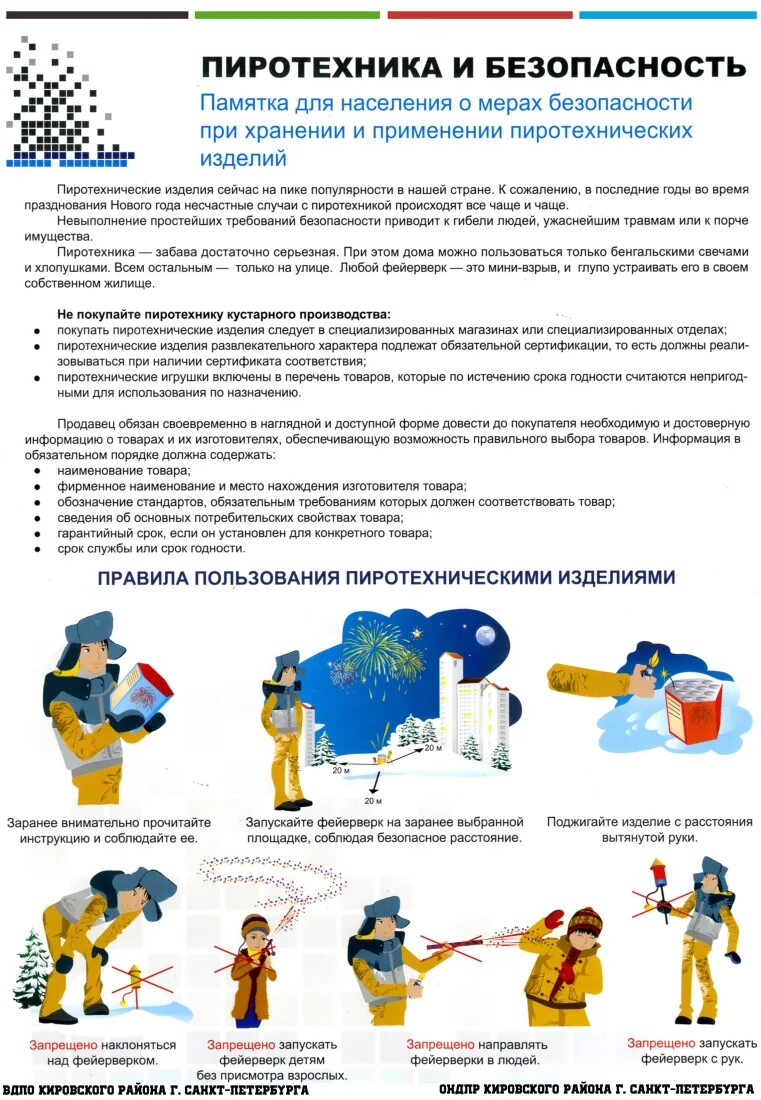 ПИРОТЕХНИКА И БЕЗОПАСНОСТЬ

Памятка для населения о мерах безопасности при хранении и применении пиротехнических изделий

Пиротехнические изделия сейчас на пике популярности в нашей стране. К сожалению, в последние годы во время празднования Нового года несчастные случаи с пиротехникой происходят все чаще и чаще.

Невыполнение простейших требований безопасности приводит к гибели людей, ужаснейшим травмам или к порче имущества.

Пиротехника — забава достаточно серьезная. При этом дома можно пользоваться только бенгальскими свечами и хлопушками. Всем остальным — только на улице. Любой фейерверк — это мини-взрыв, и глупо устраивать его в своем собственном жилище.

Не покупайте пиротехнику кустарного производства:
• покупать пиротехнические изделия следует в специализированных магазинах или специализированных отделах;
• пиротехнические изделия развлекательного характера подлежат обязательной сертификации, то есть должны реализовываться при наличии сертификата соответствия;
• пиротехнические игрушки включены в перечень товаров, которые по истечению срока годности считаются непригодными для использования по назначению.

Продавец обязан своевременно в наглядной и доступной форме довести до покупателя необходимую и достоверную информацию о товарах и их изготовителях, обеспечивающую возможность правильного выбора товаров. Информация в обязательном порядке должна содержать:
• наименование товара;
• фирменное наименование и место нахождения изготовителя товара;
• обозначение стандартов, обязательным требованиям которых должен соответствовать товар;
• сведения об основных потребительских свойствах товара;
• гарантийный срок, если он установлен для конкретного товара;
• срок службы или срок годности.

ПРАВИЛА ПОЛЬЗОВАНИЯ ПИРОТЕХНИЧЕСКИМИ ИЗДЕЛИЯМИ

20 м
20 м
20 м

Заранее внимательно прочитайте инструкцию и соблюдайте ее.

Запускайте фейерверк на заранее выбранной площадке, соблюдая безопасное расстояние.

Поджигайте изделие с расстояния вытянутой руки.

Запрещено наклоняться над фейерверком.

Запрещено запускать фейерверк детям без присмотра взрослых.

Запрещено направлять фейерверки в людей.

Запрещено запускать фейерверк с рук.

ВДПО КИРОВСКОГО РАЙОНА Г. САНКТ-ПЕТЕРБУРГА

ОНДПР КИРОВСКОГО РАЙОНА Г. САНКТ-ПЕТЕРБУРГА